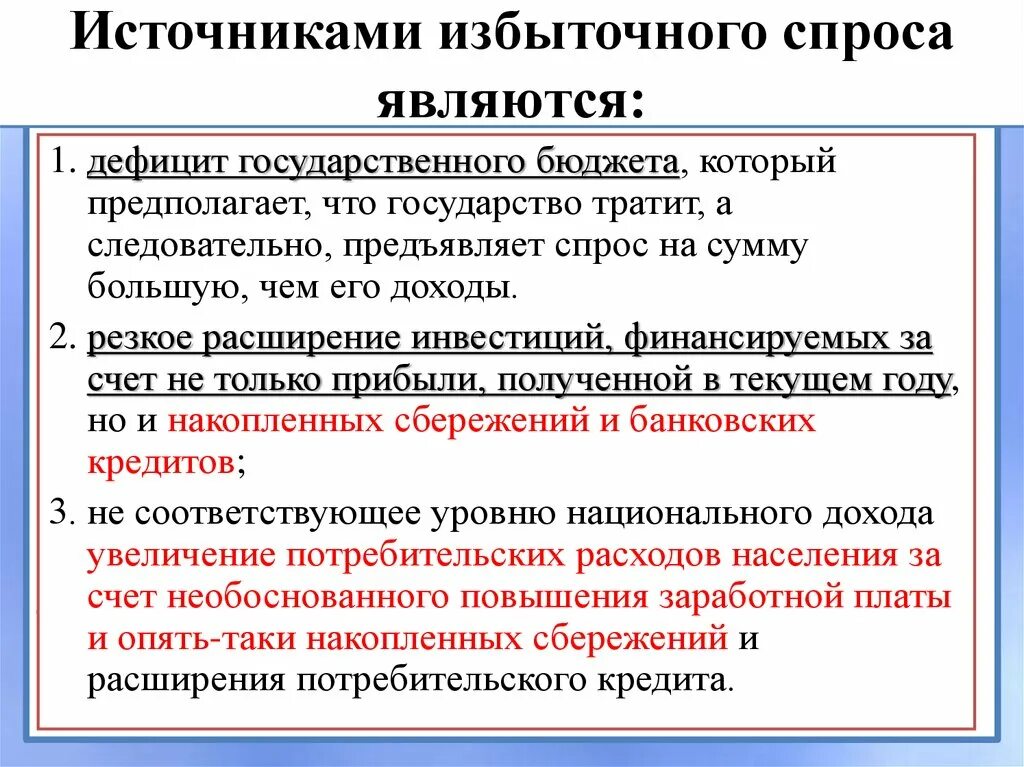 Источниками избыточного спроса являются:

1. дефицит государственного бюджета, который предполагает, что государство тратит, а следовательно, предъявляет спрос на сумму большую, чем его доходы.

2. резкое расширение инвестиций, финансируемых за счет не только прибыли, полученной в текущем году, но и накопленных сбережений и банковских кредитов;

3. не соответствующее уровню национального дохода увеличение потребительских расходов населения за счет необоснованного повышения заработной платы и опять-таки накопленных сбережений и расширения потребительского кредита.